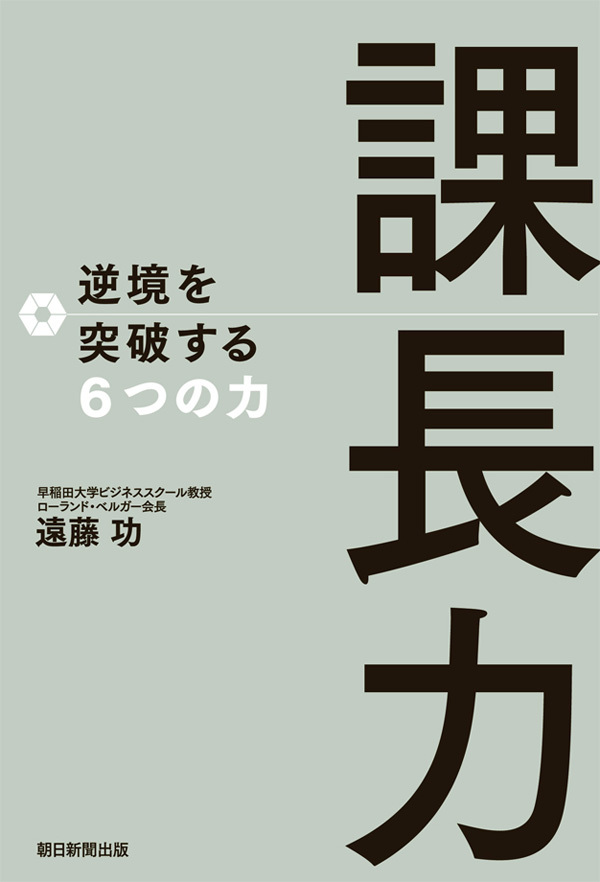 課長力

逆境を
突破する
6つの力

早稲田大学ビジネススクール教授
ローランド・ベルガー会長
遠藤 功

朝日新聞出版